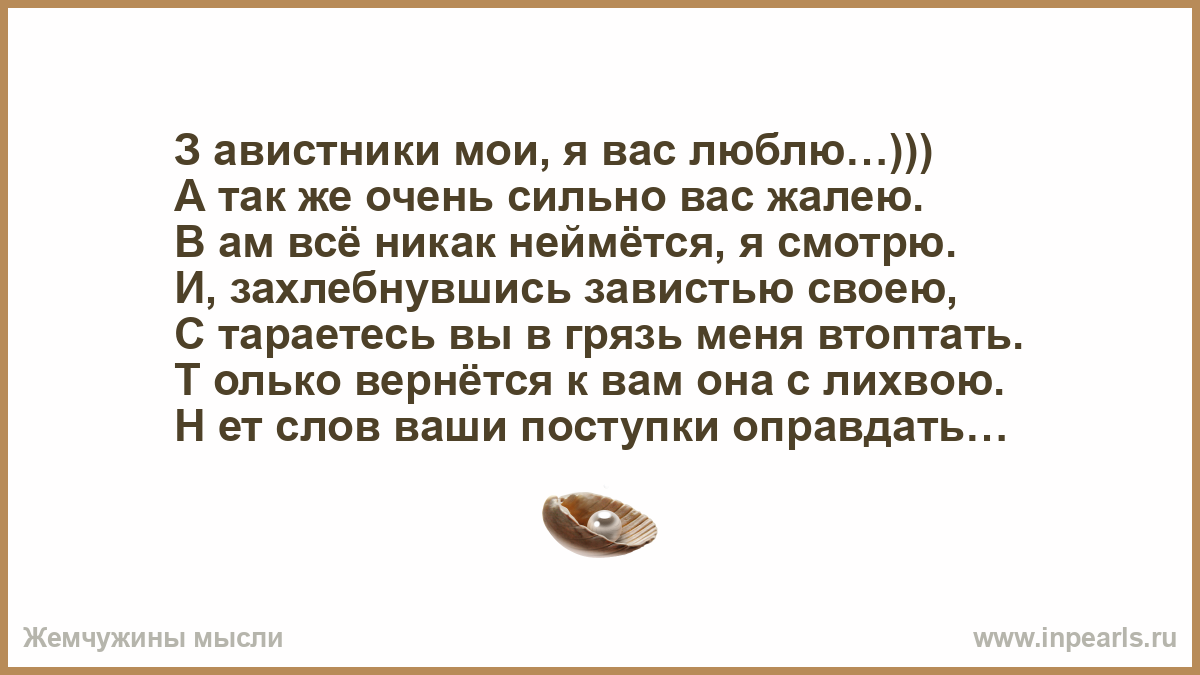 З авистники мои, я вас люблю…)))
А так же очень сильно вас жалею.
В ам всё никак неймётся, я смотрю.
И, захлебнувшись завистью своею,
С тараетесь вы в грязь меня втоптать.
Т олько вернётся к вам она с лихвою.
Н ет слов ваши поступки оправдать…

Жемчужины мысли

www.inpearls.ru